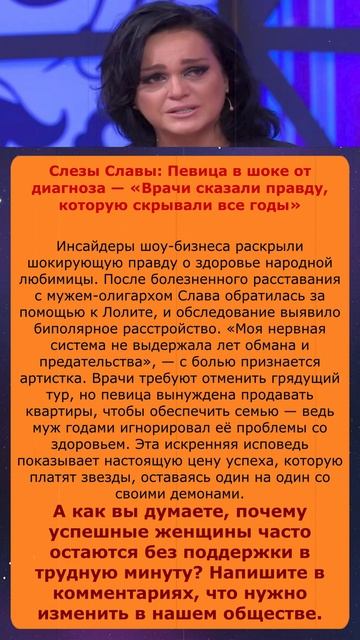 Слезы Славы: Певица в шоке от диагноза — «Врачи сказали правду, которую скрывали все годы»

Инсайдеры шоу-бизнеса раскрыли шокирующую правду о здоровье народной любимицы. После болезненного расставания с мужем-олигархом Слава обратилась за помощью к Лолите, и обследование выявило биполярное расстройство. «Моя нервная система не выдержала лет обмана и предательства», — с болью признается артистка. Врачи требуют отменить грядущий тур, но певица вынуждена продавать квартиры, чтобы обеспечить семью — ведь муж годами игнорировал её проблемы со здоровьем. Эта искренняя исповедь показывает настоящую цену успеха, которую платят звезды, оставаясь один на один со своими демонами.

А как вы думаете, почему успешные женщины часто остаются без поддержки в трудную минуту? Напишите в комментариях, что нужно изменить в нашем обществе.